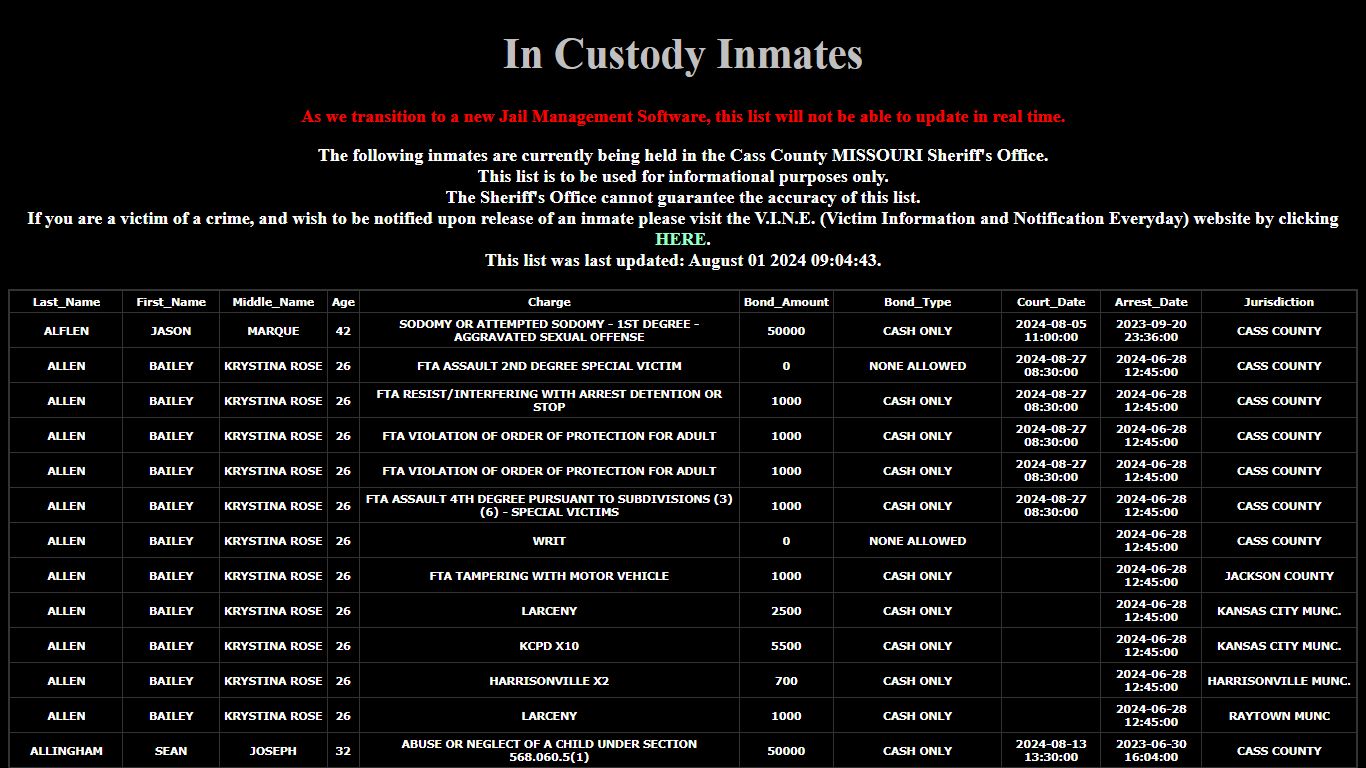 In Custody Inmates

As we transition to a new Jail Management Software, this list will not be able to update in real time.

The following inmates are currently being held in the Cass County MISSOURI Sheriff's Office.
This list is to be used for informational purposes only.
The Sheriff's Office cannot guarantee the accuracy of this list.
If you are a victim of a crime, and wish to be notified upon release of an inmate please visit the V.I.N.E. (Victim Information and Notification Everyday) website by clicking HERE.
This list was last updated: August 01 2024 09:04:43.

| Last_Name | First_Name | Middle_Name | Age | Charge | Bond_Amount | Bond_Type | Court_Date | Arrest_Date | Jurisdiction |
|---|---|---|---|---|---|---|---|---|---|
| ALFLEN | JASON | MARQUE | 42 | SODOMY OR ATTEMPTED SODOMY - 1ST DEGREE - AGGRAVATED SEXUAL OFFENSE | 50000 | CASH ONLY | 2024-08-05 11:00:00 | 2023-09-20 23:36:00 | CASS COUNTY |
| ALLEN | BAILEY | KRYSTINA ROSE | 26 | FTA ASSAULT 2ND DEGREE SPECIAL VICTIM | 0 | NONE ALLOWED | 2024-08-27 08:30:00 | 2024-06-28 12:45:00 | CASS COUNTY |
| ALLEN | BAILEY | KRYSTINA ROSE | 26 | FTA RESIST/INTERFERING WITH ARREST DETENTION OR STOP | 1000 | CASH ONLY | 2024-08-27 08:30:00 | 2024-06-28 12:45:00 | CASS COUNTY |
| ALLEN | BAILEY | KRYSTINA ROSE | 26 | FTA VIOLATION OF ORDER OF PROTECTION FOR ADULT | 1000 | CASH ONLY | 2024-08-27 08:30:00 | 2024-06-28 12:45:00 | CASS COUNTY |
| ALLEN | BAILEY | KRYSTINA ROSE | 26 | FTA VIOLATION OF ORDER OF PROTECTION FOR ADULT | 1000 | CASH ONLY | 2024-08-27 08:30:00 | 2024-06-28 12:45:00 | CASS COUNTY |
| ALLEN | BAILEY | KRYSTINA ROSE | 26 | FTA ASSAULT 4TH DEGREE PURSUANT TO SUBDIVISIONS (3) (6) - SPECIAL VICTIMS | 1000 | CASH ONLY | 2024-08-27 08:30:00 | 2024-06-28 12:45:00 | CASS COUNTY |
| ALLEN | BAILEY | KRYSTINA ROSE | 26 | WRIT | 0 | NONE ALLOWED | | 2024-06-28 12:45:00 | CASS COUNTY |
| ALLEN | BAILEY | KRYSTINA ROSE | 26 | FTA TAMPERING WITH MOTOR VEHICLE | 1000 | CASH ONLY | | 2024-06-28 12:45:00 | JACKSON COUNTY |
| ALLEN | BAILEY | KRYSTINA ROSE | 26 | LARCENY | 2500 | CASH ONLY | | 2024-06-28 12:45:00 | KANSAS CITY MUNC. |
| ALLEN | BAILEY | KRYSTINA ROSE | 26 | KCPD X10 | 5500 | CASH ONLY | | 2024-06-28 12:45:00 | KANSAS CITY MUNC. |
| ALLEN | BAILEY | KRYSTINA ROSE | 26 | HARRISONVILLE X2 | 700 | CASH ONLY | | 2024-06-28 12:45:00 | HARRISONVILLE MUNC. |
| ALLEN | BAILEY | KRYSTINA ROSE | 26 | LARCENY | 1000 | CASH ONLY | | 2024-06-28 12:45:00 | RAYTOWN MUNC |
| ALLINGHAM | SEAN | JOSEPH | 32 | ABUSE OR NEGLECT OF A CHILD UNDER SECTION 568.060.5(1) | 50000 | CASH ONLY | 2024-08-13 13:30:00 | 2023-06-30 16:04:00 | CASS COUNTY |